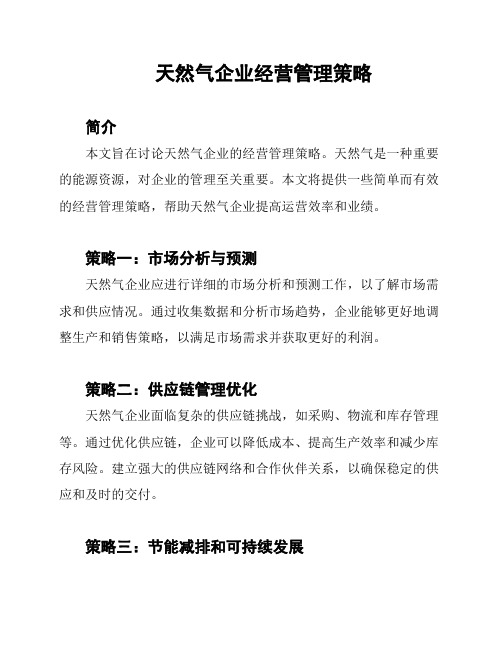 天然气企业经营管理策略

简介

本文旨在讨论天然气企业的经营管理策略。天然气是一种重要的能源资源，对企业的管理至关重要。本文将提供一些简单而有效的经营管理策略，帮助天然气企业提高运营效率和业绩。

策略一：市场分析与预测

天然气企业应进行详细的市场分析和预测工作，以了解市场需求和供应情况。通过收集数据和分析市场趋势，企业能够更好地调整生产和销售策略，以满足市场需求并获取更好的利润。

策略二：供应链管理优化

天然气企业面临复杂的供应链挑战，如采购、物流和库存管理等。通过优化供应链，企业可以降低成本、提高生产效率和减少库存风险。建立强大的供应链网络和合作伙伴关系，以确保稳定的供应和及时的交付。

策略三：节能减排和可持续发展